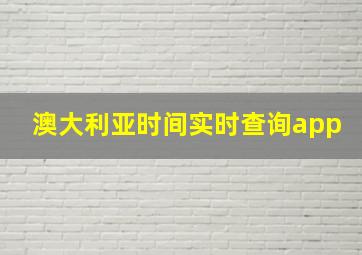 澳大利亚时间实时查询app